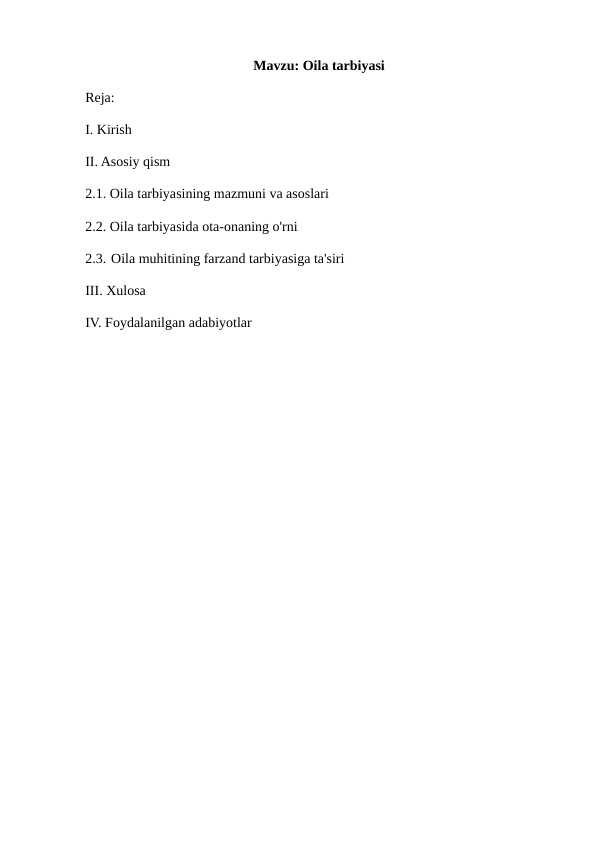 Mavzu: Oila tarbiyasi

Reja:

I. Kirish

II. Asosiy qism

2.1. Oila tarbiyasining mazmuni va asoslari

2.2. Oila tarbiyasida ota-onaning o'rni

2.3. Oila muhitining farzand tarbiyasiga ta'siri

III. Xulosa

IV. Foydalanilgan adabiyotlar